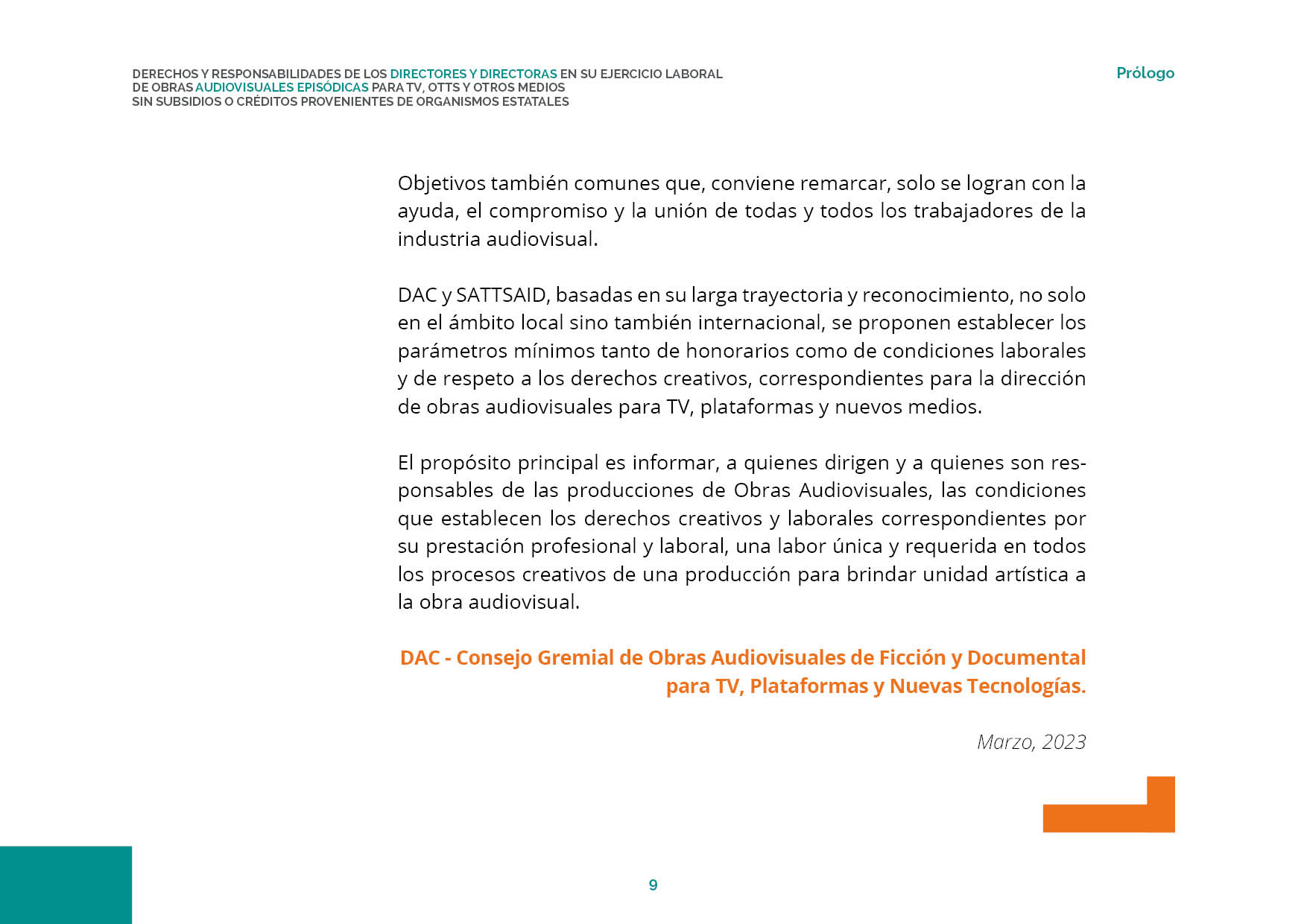 DERECHOS Y RESPONSABILIDADES DE LOS DIRECTORES Y DIRECTORAS EN SU EJERCICIO LABORAL DE OBRAS AUDIOVISUALES EPISÓDICAS PARA TV, OTTS Y OTROS MEDIOS SIN SUBSIDIOS O CRÉDITOS PROVENIENTES DE ORGANISMOS ESTATALES

Prólogo

Objetivos también comunes que, conviene remarcar, solo se logran con la ayuda, el compromiso y la unión de todas y todos los trabajadores de la industria audiovisual.

DAC y SATTSAID, basadas en su larga trayectoria y reconocimiento, no solo en el ámbito local sino también internacional, se proponen establecer los parámetros mínimos tanto de honorarios como de condiciones laborales y de respeto a los derechos creativos, correspondientes para la dirección de obras audiovisuales para TV, plataformas y nuevos medios.

El propósito principal es informar, a quienes dirigen y a quienes son responsables de las producciones de Obras Audiovisuales, las condiciones que establecen los derechos creativos y laborales correspondientes por su prestación profesional y laboral, una labor única y requerida en todos los procesos creativos de una producción para brindar unidad artística a la obra audiovisual.

DAC - Consejo Gremial de Obras Audiovisuales de Ficción y Documental para TV, Plataformas y Nuevas Tecnologías.

Marzo, 2023

9